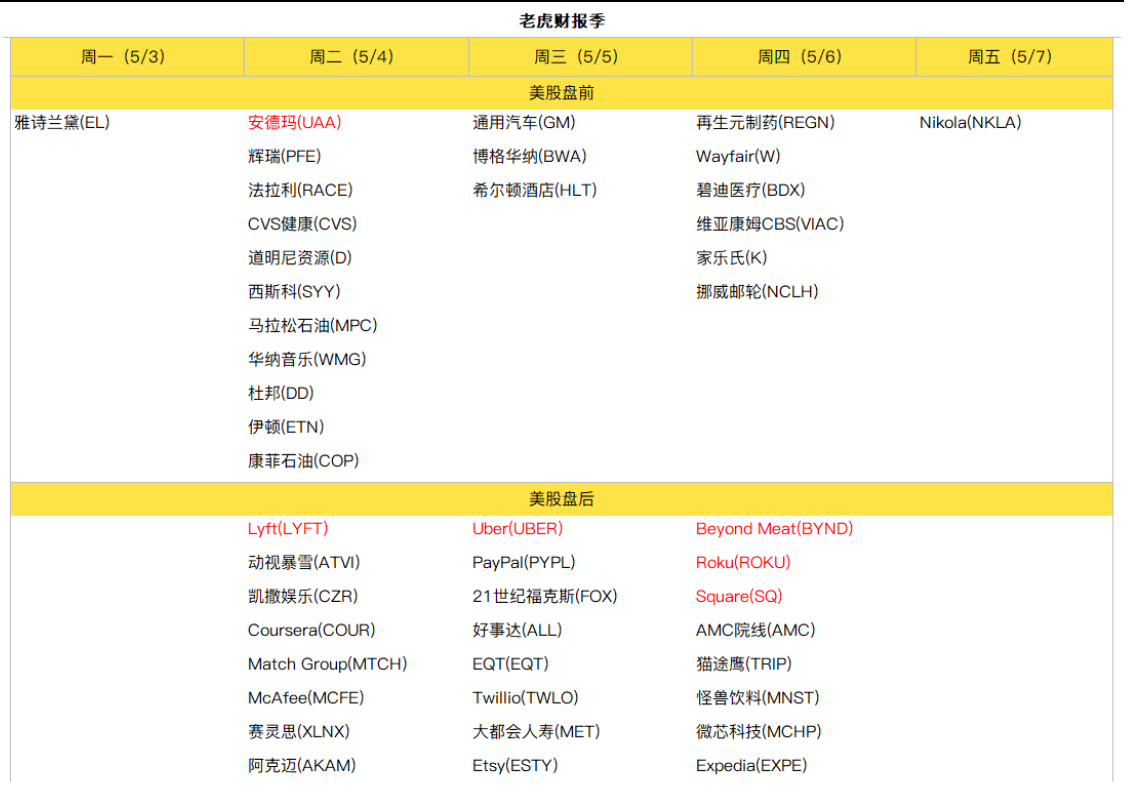 老虎财报季

| 周一（5/3） | 周二（5/4） | 周三（5/5） | 周四（5/6） | 周五（5/7） |
|---|---|---|---|---|
| 美股盘前 | | | | |
| 雅诗兰黛(EL) | 安德玛(UAA) | 通用汽车(GM) | 再生元制药(REGN) | Nikola(NKLA) |
| | 辉瑞(PFE) | 博格华纳(BWA) | Wayfair(W) | |
| | 法拉利(RACE) | 希尔顿酒店(HLT) | 碧迪医疗(BDX) | |
| | CVS健康(CVS) | | 维亚康姆CBS(VIAC) | |
| | 道明尼资源(D) | | 家乐氏(K) | |
| | 西斯科(SYY) | | 挪威邮轮(NCLH) | |
| | 马拉松石油(MPC) | | | |
| | 华纳音乐(WMG) | | | |
| | 杜邦(DD) | | | |
| | 伊顿(ETN) | | | |
| | 康菲石油(COP) | | | |
| 美股盘后 | | | | |
| | Lyft(LYFT) | Uber(UBER) | Beyond Meat(BYND) | |
| | 动视暴雪(ATVI) | PayPal(PYPL) | Roku(ROKU) | |
| | 凯撒娱乐(CZR) | 21世纪福克斯(FOX) | Square(SQ) | |
| | Coursera(COUR) | 好事达(ALL) | AMC院线(AMC) | |
| | Match Group(MTCH) | EQT(EQT) | 猫途鹰(TRIP) | |
| | McAfee(MCFE) | Twillio(TWLO) | 怪兽饮料(MNST) | |
| | 赛灵思(XLNX) | 大都会人寿(MET) | 微芯科技(MCHP) | |
| | 阿克迈(AKAM) | Etsy(ESTY) | Expedia(EXPE) | |